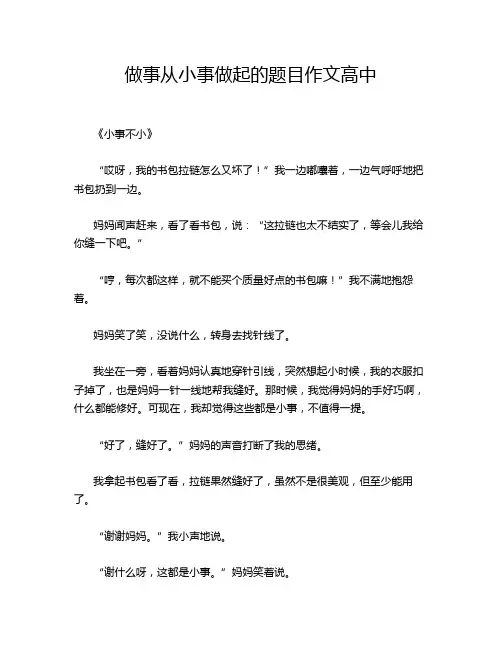 做事从小事做起的题目作文高中

《小事不小》

“哎呀，我的书包拉链怎么又坏了！”我一边嘟囔着，一边气呼呼地把书包扔到一边。

妈妈闻声赶来，看了看书包，说：“这拉链也太不结实了，等会儿我给你缝一下吧。”

“哼，每次都这样，就不能买个质量好点的书包嘛！”我不满地抱怨着。

妈妈笑了笑，没说什么，转身去找针线了。

我坐在一旁，看着妈妈认真地穿针引线，突然想起小时候，我的衣服扣子掉了，也是妈妈一针一线地帮我缝好。那时候，我觉得妈妈的手好巧啊，什么都能修好。可现在，我却觉得这些都是小事，不值得一提。

“好了，缝好了。”妈妈的声音打断了我的思绪。

我拿起书包看了看，拉链果然缝好了，虽然不是很美观，但至少能用了。

“谢谢妈妈。”我小声地说。

“谢什么呀，这都是小事。”妈妈笑着说。